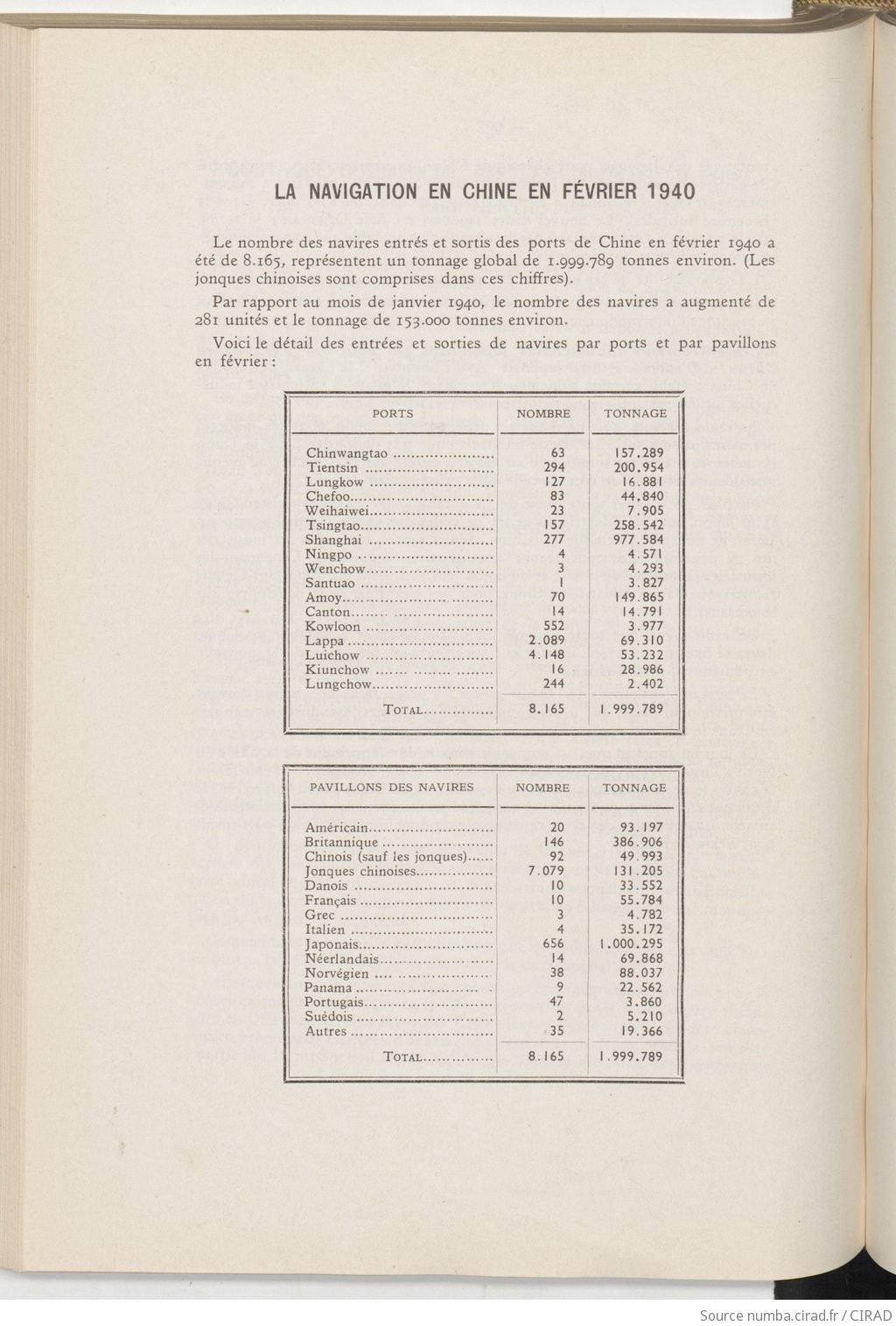 LA NAVIGATION EN CHINE EN FÉVRIER 1940

Le nombre des navires entrés et sortis des ports de Chine en février 1940 a été de 8.165, représentent un tonnage global de 1.999.789 tonnes environ. (Les jonques chinoises sont comprises dans ces chiffres).

Par rapport au mois de janvier 1940, le nombre des navires a augmenté de 281 unités et le tonnage de 153.000 tonnes environ.

Voici le détail des entrées et sorties de navires par ports et par pavillons en février :

| PORTS | NOMBRE | TONNAGE |
|---|---|---|
| Chinwangtao | 63 | 157.289 |
| Tientsin | 294 | 200.954 |
| Lungkow | 127 | 16.881 |
| Chefoo | 83 | 44.840 |
| Weihaiwei | 23 | 7.905 |
| Tsingtao | 157 | 258.542 |
| Shanghai | 277 | 977.584 |
| Ningpo | 4 | 4.571 |
| Wenchow | 3 | 4.293 |
| Santuao | 1 | 3.827 |
| Amoy | 70 | 149.865 |
| Canton | 14 | 14.791 |
| Kowloon | 552 | 3.977 |
| Lappa | 2.089 | 69.310 |
| Luichow | 4.148 | 53.232 |
| Kiunchow | 16 | 28.986 |
| Lungchow | 244 | 2.402 |
| TOTAL | 8.165 | 1.999.789 |

| PAVILLONS DES NAVIRES | NOMBRE | TONNAGE |
|---|---|---|
| Américain | 20 | 93.197 |
| Britannique | 146 | 386.906 |
| Chinois (sauf les jonques) | 92 | 49.993 |
| Jonques chinoises | 7.079 | 131.205 |
| Danois | 10 | 33.552 |
| Français | 10 | 55.784 |
| Grec | 3 | 4.782 |
| Italien | 4 | 35.172 |
| Japonais | 656 | 1.000.295 |
| Néerlandais | 14 | 69.868 |
| Norvégien | 38 | 88.037 |
| Panama | 9 | 22.562 |
| Portugais | 47 | 3.860 |
| Suédois | 2 | 5.210 |
| Autres | 35 | 19.366 |
| TOTAL | 8.165 | 1.999.789 |

Source numba.cirad.fr / CIRAD